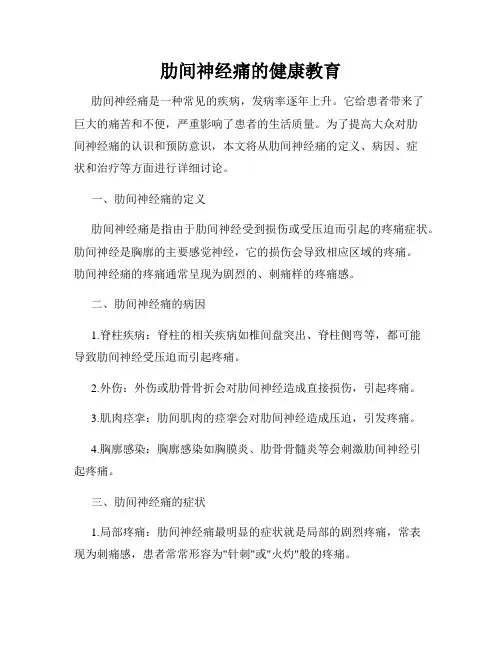 肋间神经痛的健康教育

肋间神经痛是一种常见的疾病，发病率逐年上升。它给患者带来了巨大的痛苦和不便，严重影响了患者的生活质量。为了提高大众对肋间神经痛的认识和预防意识，本文将从肋间神经痛的定义、病因、症状和治疗等方面进行详细讨论。

一、肋间神经痛的定义

肋间神经痛是指由于肋间神经受到损伤或受压迫而引起的疼痛症状。肋间神经是胸廓的主要感觉神经，它的损伤会导致相应区域的疼痛。肋间神经痛的疼痛通常呈现为剧烈的、刺痛样的疼痛感。

二、肋间神经痛的病因

1.脊柱疾病：脊柱的相关疾病如椎间盘突出、脊柱侧弯等，都可能导致肋间神经受压迫而引起疼痛。

2.外伤：外伤或肋骨骨折会对肋间神经造成直接损伤，引起疼痛。

3.肌肉痉挛：肋间肌肉的痉挛会对肋间神经造成压迫，引发疼痛。

4.胸廓感染：胸廓感染如胸膜炎、肋骨骨髓炎等会刺激肋间神经引起疼痛。

三、肋间神经痛的症状

1.局部疼痛：肋间神经痛最明显的症状就是局部的剧烈疼痛，常表现为刺痛感，患者常常形容为"针刺"或"火灼"般的疼痛。